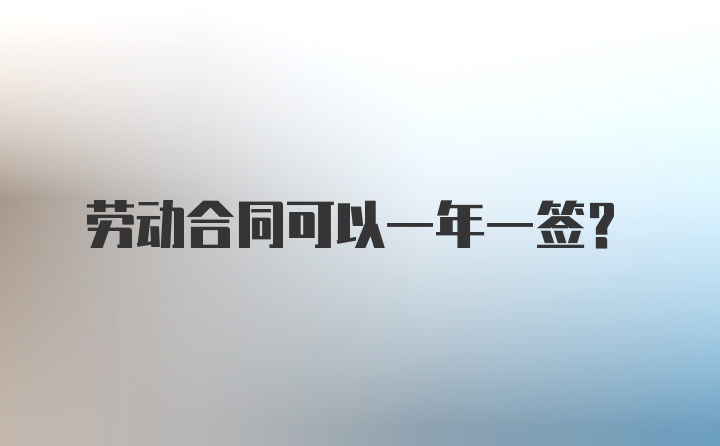 劳动合同可以一年一签?